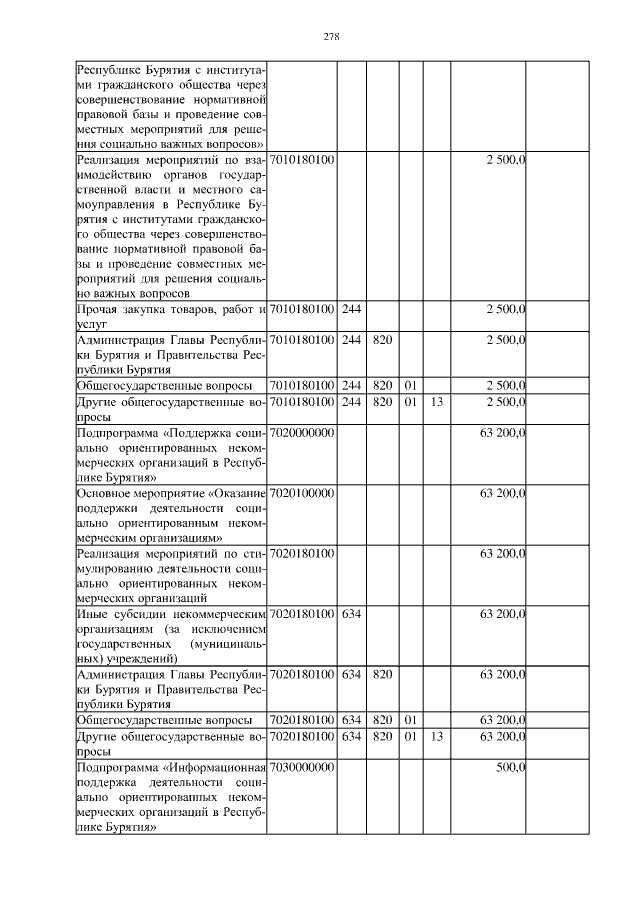 278

| | | | | | | | |
|---|---|---|---|---|---|---|---|
| Республике Бурятия с институтами гражданского общества через совершенствование нормативной правовой базы и проведение совместных мероприятий для решения социально важных вопросов» | | | | | | | |
| Реализация мероприятий по взаимодействию органов государственной власти и местного самоуправления в Республике Бурятия с институтами гражданского общества через совершенствование нормативной правовой базы и проведение совместных мероприятий для решения социально важных вопросов | 7010180100 | | | | | 2 500,0 | |
| Прочая закупка товаров, работ и услуг | 7010180100 | 244 | | | | 2 500,0 | |
| Администрация Главы Республики Бурятия и Правительства Республики Бурятия | 7010180100 | 244 | 820 | | | 2 500,0 | |
| Общегосударственные вопросы | 7010180100 | 244 | 820 | 01 | | 2 500,0 | |
| Другие общегосударственные вопросы | 7010180100 | 244 | 820 | 01 | 13 | 2 500,0 | |
| Подпрограмма «Поддержка социально ориентированных некоммерческих организаций в Республике Бурятия» | 7020000000 | | | | | 63 200,0 | |
| Основное мероприятие «Оказание поддержки деятельности социально ориентированным некоммерческим организациям» | 7020100000 | | | | | 63 200,0 | |
| Реализация мероприятий по стимулированию деятельности социально ориентированных некоммерческих организаций | 7020180100 | | | | | 63 200,0 | |
| Иные субсидии некоммерческим организациям (за исключением государственных (муниципальных) учреждений) | 7020180100 | 634 | | | | 63 200,0 | |
| Администрация Главы Республики Бурятия и Правительства Республики Бурятия | 7020180100 | 634 | 820 | | | 63 200,0 | |
| Общегосударственные вопросы | 7020180100 | 634 | 820 | 01 | | 63 200,0 | |
| Другие общегосударственные вопросы | 7020180100 | 634 | 820 | 01 | 13 | 63 200,0 | |
| Подпрограмма «Информационная поддержка деятельности социально ориентированных некоммерческих организаций в Республике Бурятия» | 7030000000 | | | | | 500,0 | |